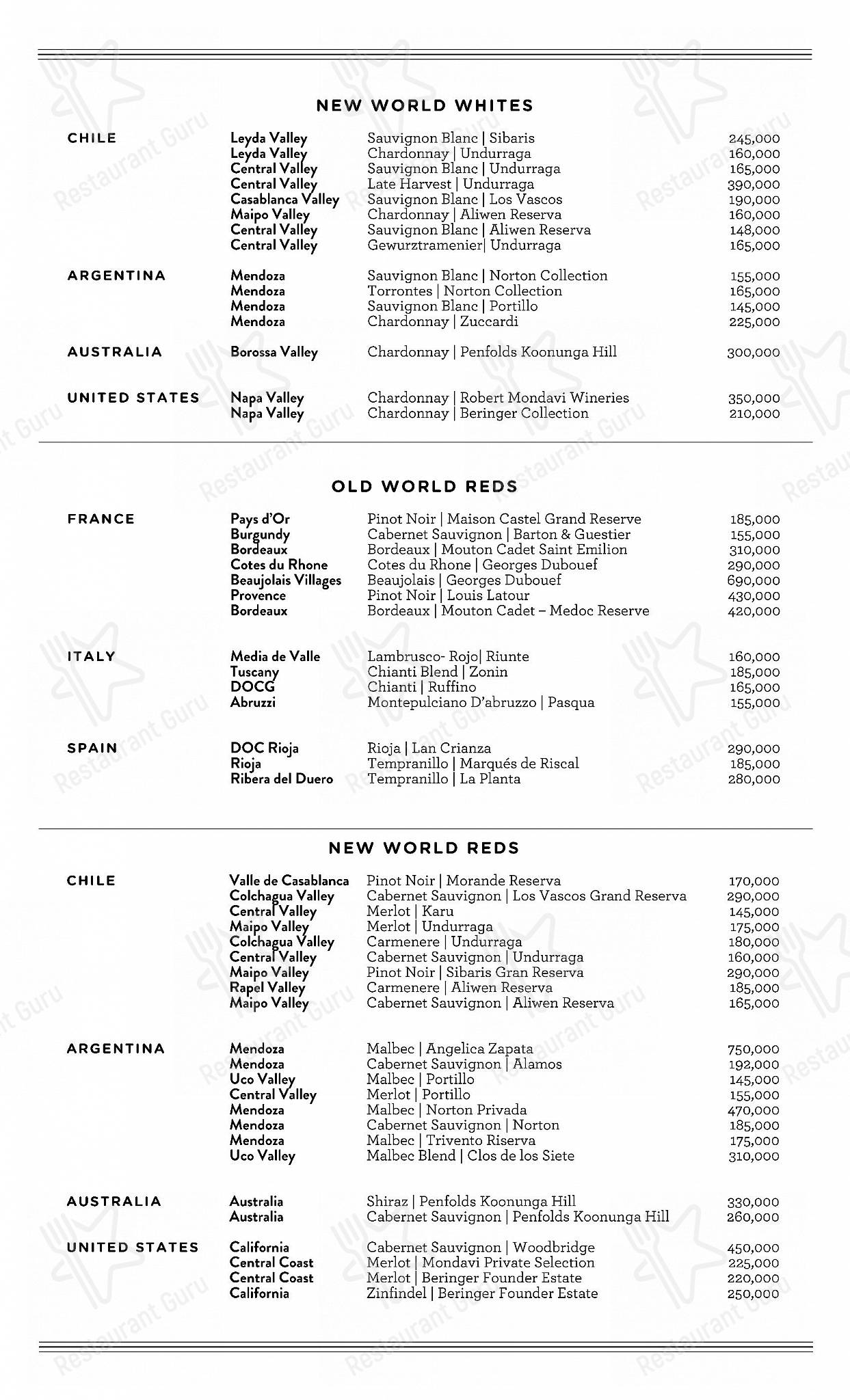 NEW WORLD WHITES

| | | | |
|---|---|---|---|
| CHILE | Leyda Valley | Sauvignon Blanc \| Sibaris | 245,000 |
| | Leyda Valley | Chardonnay \| Undurraga | 160,000 |
| | Central Valley | Sauvignon Blanc \| Undurraga | 165,000 |
| | Central Valley | Late Harvest \| Undurraga | 390,000 |
| | Casablanca Valley | Sauvignon Blanc \| Los Vascos | 190,000 |
| | Maipo Valley | Chardonnay \| Aliwen Reserva | 160,000 |
| | Central Valley | Sauvignon Blanc \| Aliwen Reserva | 148,000 |
| | Central Valley | Gewurztramenier\| Undurraga | 165,000 |
| ARGENTINA | Mendoza | Sauvignon Blanc \| Norton Collection | 155,000 |
| | Mendoza | Torrontes \| Norton Collection | 165,000 |
| | Mendoza | Sauvignon Blanc \| Portillo | 145,000 |
| | Mendoza | Chardonnay \| Zuccardi | 225,000 |
| AUSTRALIA | Borossa Valley | Chardonnay \| Penfolds Koonunga Hill | 300,000 |
| UNITED STATES | Napa Valley | Chardonnay \| Robert Mondavi Wineries | 350,000 |
| | Napa Valley | Chardonnay \| Beringer Collection | 210,000 |

OLD WORLD REDS

| | | | |
|---|---|---|---|
| FRANCE | Pays d'Or | Pinot Noir \| Maison Castel Grand Reserve | 185,000 |
| | Burgundy | Cabernet Sauvignon \| Barton & Guestier | 155,000 |
| | Bordeaux | Bordeaux \| Mouton Cadet Saint Emilion | 310,000 |
| | Cotes du Rhone | Cotes du Rhone \| Georges Dubouef | 290,000 |
| | Beaujolais Villages | Beaujolais \| Georges Dubouef | 690,000 |
| | Provence | Pinot Noir \| Louis Latour | 430,000 |
| | Bordeaux | Bordeaux \| Mouton Cadet – Medoc Reserve | 420,000 |
| ITALY | Media de Valle | Lambrusco- Rojo\| Riunte | 160,000 |
| | Tuscany | Chianti Blend \| Zonin | 185,000 |
| | DOCG | Chianti \| Ruffino | 165,000 |
| | Abruzzi | Montepulciano D'abruzzo \| Pasqua | 155,000 |
| SPAIN | DOC Rioja | Rioja \| Lan Crianza | 290,000 |
| | Rioja | Tempranillo \| Marqués de Riscal | 185,000 |
| | Ribera del Duero | Tempranillo \| La Planta | 280,000 |

NEW WORLD REDS

| | | | |
|---|---|---|---|
| CHILE | Valle de Casablanca | Pinot Noir \| Morande Reserva | 170,000 |
| | Colchagua Valley | Cabernet Sauvignon \| Los Vascos Grand Reserva | 290,000 |
| | Central Valley | Merlot \| Karu | 145,000 |
| | Maipo Valley | Merlot \| Undurraga | 175,000 |
| | Colchagua Valley | Carmenere \| Undurraga | 180,000 |
| | Central Valley | Cabernet Sauvignon \| Undurraga | 160,000 |
| | Maipo Valley | Pinot Noir \| Sibaris Gran Reserva | 290,000 |
| | Rapel Valley | Carmenere \| Aliwen Reserva | 185,000 |
| | Maipo Valley | Cabernet Sauvignon \| Aliwen Reserva | 165,000 |
| ARGENTINA | Mendoza | Malbec \| Angelica Zapata | 750,000 |
| | Mendoza | Cabernet Sauvignon \| Alamos | 192,000 |
| | Uco Valley | Malbec \| Portillo | 145,000 |
| | Central Valley | Merlot \| Portillo | 155,000 |
| | Mendoza | Malbec \| Norton Privada | 470,000 |
| | Mendoza | Cabernet Sauvignon \| Norton | 185,000 |
| | Mendoza | Malbec \| Trivento Riserva | 175,000 |
| | Uco Valley | Malbec Blend \| Clos de los Siete | 310,000 |
| AUSTRALIA | Australia | Shiraz \| Penfolds Koonunga Hill | 330,000 |
| | Australia | Cabernet Sauvignon \| Penfolds Koonunga Hill | 260,000 |
| UNITED STATES | California | Cabernet Sauvignon \| Woodbridge | 450,000 |
| | Central Coast | Merlot \| Mondavi Private Selection | 225,000 |
| | Central Coast | Merlot \| Beringer Founder Estate | 220,000 |
| | California | Zinfindel \| Beringer Founder Estate | 250,000 |

Restaurant Guru